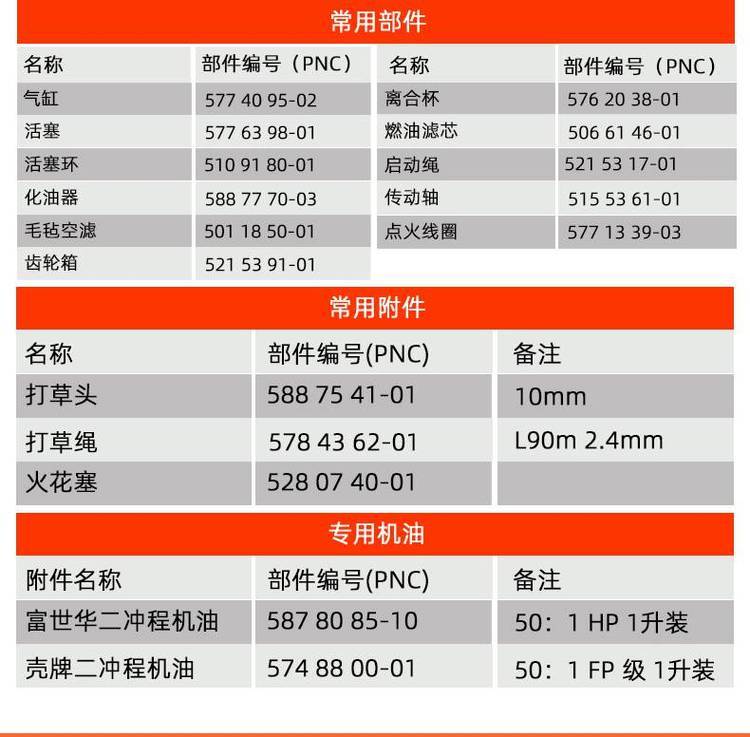 常用部件

| 名称 | 部件编号（PNC） |
|---|---|
| 气缸 | 577 40 95-02 |
| 活塞 | 577 63 98-01 |
| 活塞环 | 510 91 80-01 |
| 化油器 | 588 77 70-03 |
| 毛毡空滤 | 501 18 50-01 |
| 齿轮箱 | 521 53 91-01 |

| 名称 | 部件编号（PNC） |
|---|---|
| 离合杯 | 576 20 38-01 |
| 燃油滤芯 | 506 61 46-01 |
| 启动绳 | 521 53 17-01 |
| 传动轴 | 515 53 61-01 |
| 点火线圈 | 577 13 39-03 |

常用附件

| 名称 | 部件编号(PNC) | 备注 |
|---|---|---|
| 打草头 | 588 75 41-01 | 10mm |
| 打草绳 | 578 43 62-01 | L90m 2.4mm |
| 火花塞 | 528 07 40-01 | |

专用机油

| 附件名称 | 部件编号(PNC) | 备注 |
|---|---|---|
| 富世华二冲程机油 | 587 80 85-10 | 50：1 HP 1升装 |
| 壳牌二冲程机油 | 574 88 00-01 | 50：1 FP 级 1升装 |